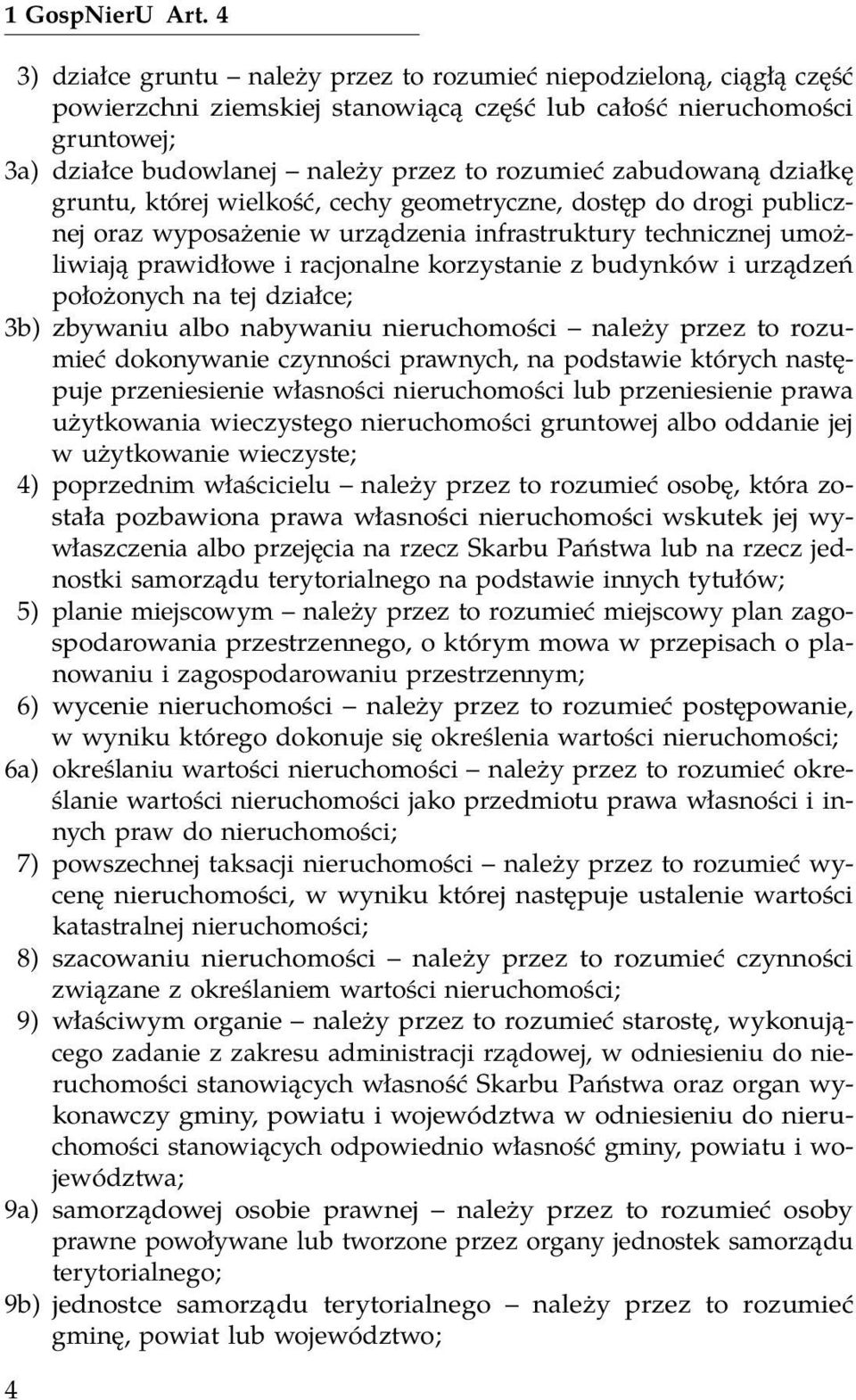 1 GospNierU Art. 4

3) działce gruntu – należy przez to rozumieć niepodzieloną, ciągłą część powierzchni ziemskiej stanowiącą część lub całość nieruchomości gruntowej;

3a) działce budowlanej – należy przez to rozumieć zabudowaną działkę gruntu, której wielkość, cechy geometryczne, dostęp do drogi publicznej oraz wyposażenie w urządzenia infrastruktury technicznej umożliwiają prawidłowe i racjonalne korzystanie z budynków i urządzeń położonych na tej działce;

3b) zbywaniu albo nabywaniu nieruchomości – należy przez to rozumieć dokonywanie czynności prawnych, na podstawie których następuje przeniesienie własności nieruchomości lub przeniesienie prawa użytkowania wieczystego nieruchomości gruntowej albo oddanie jej w użytkowanie wieczyste;

4) poprzednim właścicielu – należy przez to rozumieć osobę, która została pozbawiona prawa własności nieruchomości wskutek jej wywłaszczenia albo przejęcia na rzecz Skarbu Państwa lub na rzecz jednostki samorządu terytorialnego na podstawie innych tytułów;

5) planie miejscowym – należy przez to rozumieć miejscowy plan zagospodarowania przestrzennego, o którym mowa w przepisach o planowaniu i zagospodarowaniu przestrzennym;

6) wycenie nieruchomości – należy przez to rozumieć postępowanie, w wyniku którego dokonuje się określenia wartości nieruchomości;

6a) określaniu wartości nieruchomości – należy przez to rozumieć określanie wartości nieruchomości jako przedmiotu prawa własności i innych praw do nieruchomości;

7) powszechnej taksacji nieruchomości – należy przez to rozumieć wycenę nieruchomości, w wyniku której następuje ustalenie wartości katastralnej nieruchomości;

8) szacowaniu nieruchomości – należy przez to rozumieć czynności związane z określaniem wartości nieruchomości;

9) właściwym organie – należy przez to rozumieć starostę, wykonującego zadanie z zakresu administracji rządowej, w odniesieniu do nieruchomości stanowiących własność Skarbu Państwa oraz organ wykonawczy gminy, powiatu i województwa w odniesieniu do nieruchomości stanowiących odpowiednio własność gminy, powiatu i województwa;

9a) samorządowej osobie prawnej – należy przez to rozumieć osoby prawne powoływane lub tworzone przez organy jednostek samorządu terytorialnego;

9b) jednostce samorządu terytorialnego – należy przez to rozumieć gminę, powiat lub województwo;

4